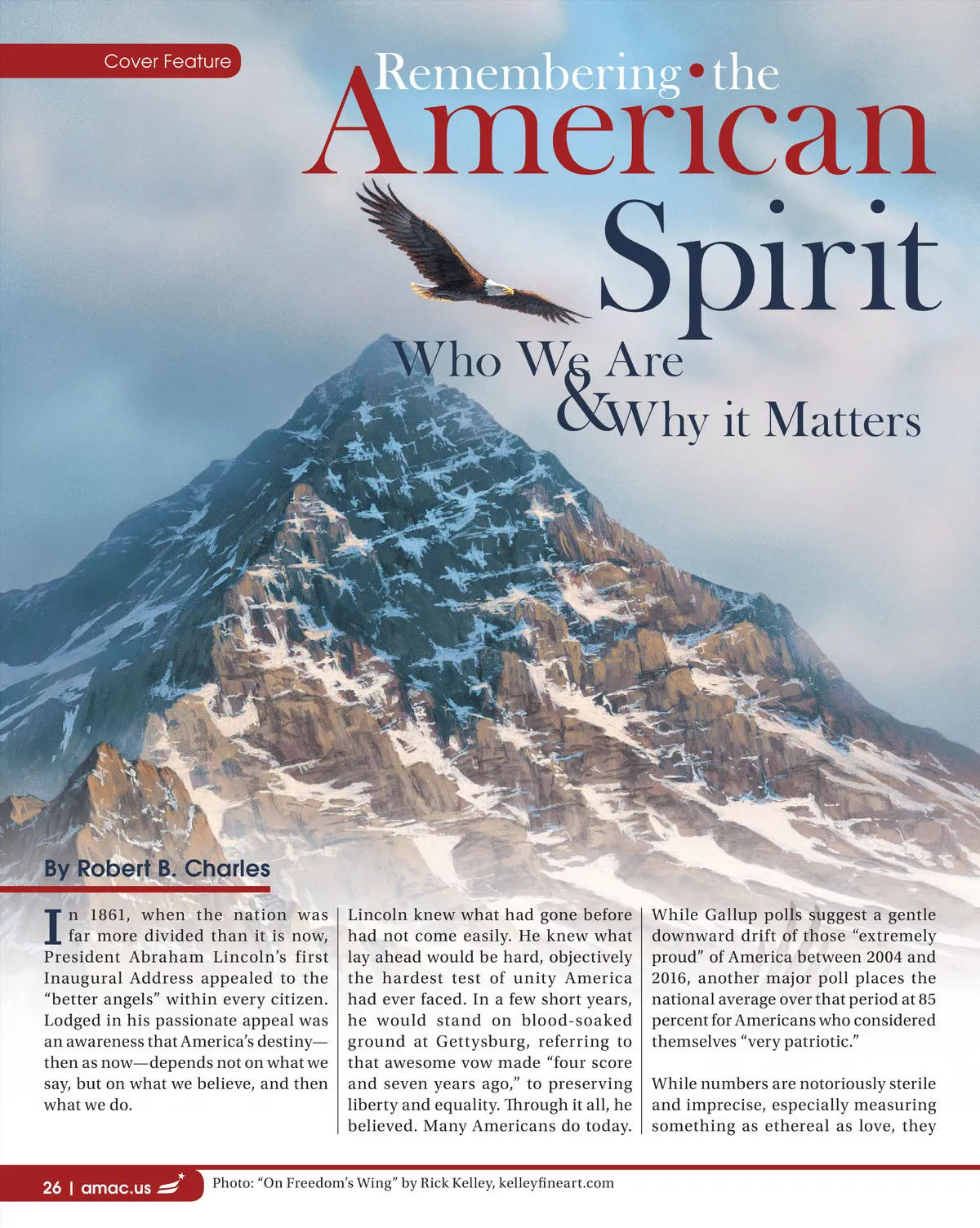 Cover Feature

Remembering • the
American
Spirit

Who We Are
& Why it Matters

By Robert B. Charles

In 1861, when the nation was far more divided than it is now, President Abraham Lincoln's first Inaugural Address appealed to the "better angels" within every citizen. Lodged in his passionate appeal was an awareness that America's destiny—then as now—depends not on what we say, but on what we believe, and then what we do.

Lincoln knew what had gone before had not come easily. He knew what lay ahead would be hard, objectively the hardest test of unity America had ever faced. In a few short years, he would stand on blood-soaked ground at Gettysburg, referring to that awesome vow made "four score and seven years ago," to preserving liberty and equality. Through it all, he believed. Many Americans do today.

While Gallup polls suggest a gentle downward drift of those "extremely proud" of America between 2004 and 2016, another major poll places the national average over that period at 85 percent for Americans who considered themselves "very patriotic."

While numbers are notoriously sterile and imprecise, especially measuring something as ethereal as love, they

26 | amac.us

Photo: "On Freedom's Wing" by Rick Kelley, kelleyfineart.com